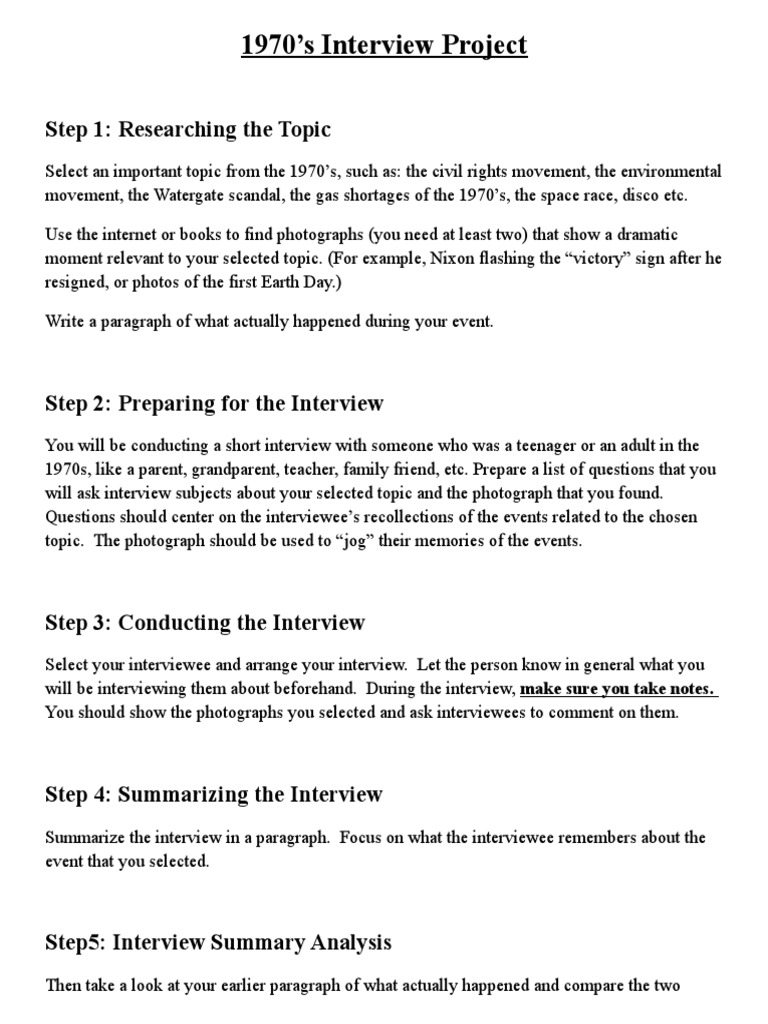 1970's Interview Project

Step 1: Researching the Topic

Select an important topic from the 1970's, such as: the civil rights movement, the environmental movement, the Watergate scandal, the gas shortages of the 1970's, the space race, disco etc.

Use the internet or books to find photographs (you need at least two) that show a dramatic moment relevant to your selected topic. (For example, Nixon flashing the "victory" sign after he resigned, or photos of the first Earth Day.)

Write a paragraph of what actually happened during your event.

Step 2: Preparing for the Interview

You will be conducting a short interview with someone who was a teenager or an adult in the 1970s, like a parent, grandparent, teacher, family friend, etc. Prepare a list of questions that you will ask interview subjects about your selected topic and the photograph that you found. Questions should center on the interviewee's recollections of the events related to the chosen topic. The photograph should be used to "jog" their memories of the events.

Step 3: Conducting the Interview

Select your interviewee and arrange your interview. Let the person know in general what you will be interviewing them about beforehand. During the interview, make sure you take notes. You should show the photographs you selected and ask interviewees to comment on them.

Step 4: Summarizing the Interview

Summarize the interview in a paragraph. Focus on what the interviewee remembers about the event that you selected.

Step5: Interview Summary Analysis

Then take a look at your earlier paragraph of what actually happened and compare the two